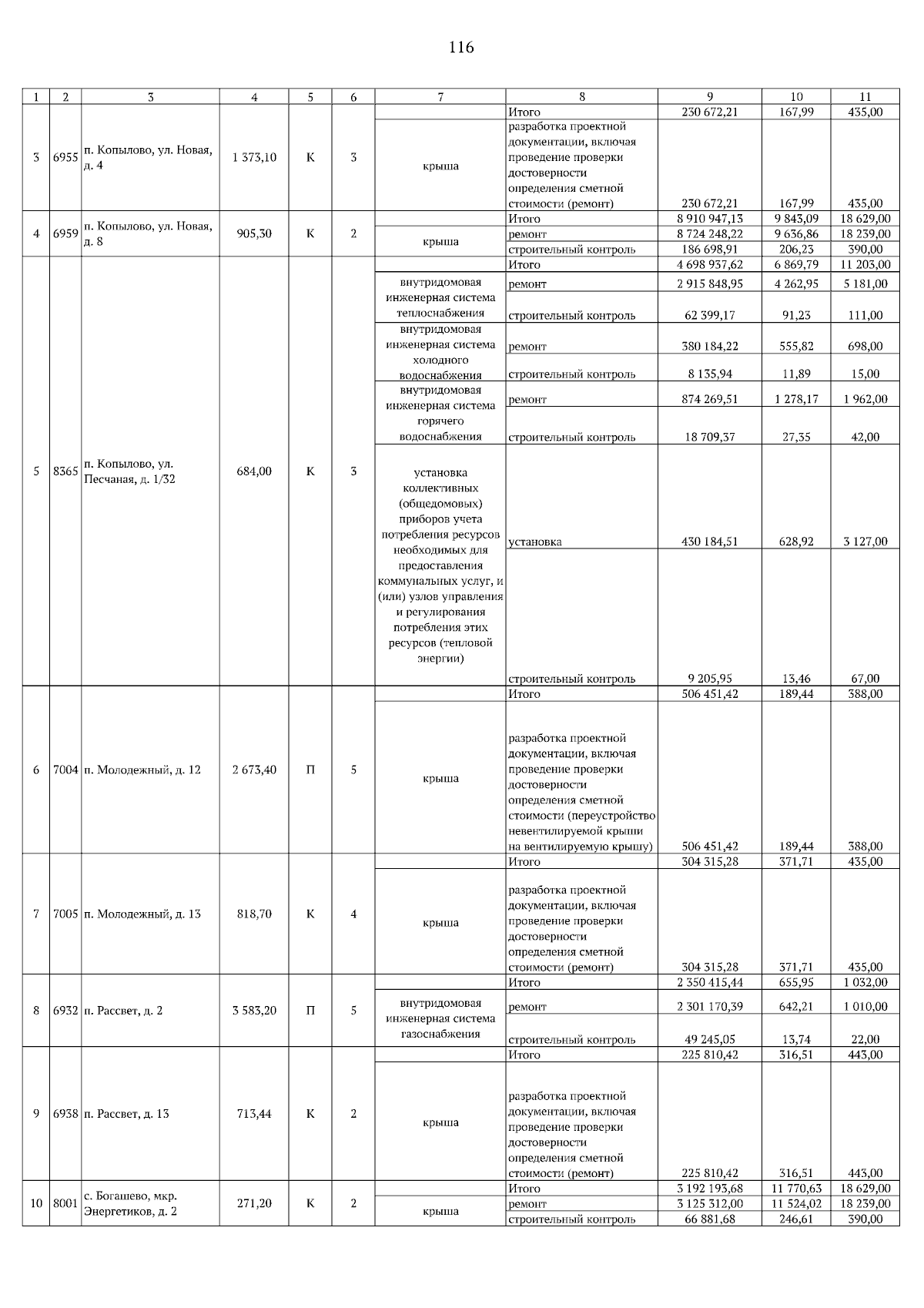 116

| 1 | 2 | 3 | 4 | 5 | 6 | 7 | 8 | 9 | 10 | 11 |
|---|---|---|---|---|---|---|---|---|---|---|
| 3 | 6955 | п. Копылово, ул. Новая, д. 4 | 1 373,10 | К | 3 | | Итого | 230 672,21 | 167,99 | 435,00 |
| | | | | | | крыша | разработка проектной документации, включая проведение проверки достоверности определения сметной стоимости (ремонт) | 230 672,21 | 167,99 | 435,00 |
| 4 | 6959 | п. Копылово, ул. Новая, д. 8 | 905,30 | К | 2 | | Итого | 8 910 947,13 | 9 843,09 | 18 629,00 |
| | | | | | | крыша | ремонт | 8 724 248,22 | 9 636,86 | 18 239,00 |
| | | | | | | | строительный контроль | 186 698,91 | 206,23 | 390,00 |
| 5 | 8365 | п. Копылово, ул. Песчаная, д. 1/32 | 684,00 | К | 3 | | Итого | 4 698 937,62 | 6 869,79 | 11 203,00 |
| | | | | | | внутридомовая инженерная система теплоснабжения | ремонт | 2 915 848,95 | 4 262,95 | 5 181,00 |
| | | | | | | | строительный контроль | 62 399,17 | 91,23 | 111,00 |
| | | | | | | внутридомовая инженерная система холодного водоснабжения | ремонт | 380 184,22 | 555,82 | 698,00 |
| | | | | | | | строительный контроль | 8 135,94 | 11,89 | 15,00 |
| | | | | | | внутридомовая инженерная система горячего водоснабжения | ремонт | 874 269,51 | 1 278,17 | 1 962,00 |
| | | | | | | | строительный контроль | 18 709,37 | 27,35 | 42,00 |
| | | | | | | установка коллективных (общедомовых) приборов учета потребления ресурсов необходимых для предоставления коммунальных услуг, и (или) узлов управления и регулирования потребления этих ресурсов (тепловой энергии) | установка | 430 184,51 | 628,92 | 3 127,00 |
| | | | | | | | строительный контроль | 9 205,95 | 13,46 | 67,00 |
| 6 | 7004 | п. Молодежный, д. 12 | 2 673,40 | П | 5 | | Итого | 506 451,42 | 189,44 | 388,00 |
| | | | | | | крыша | разработка проектной документации, включая проведение проверки достоверности определения сметной стоимости (переустройство невентилируемой крыши на вентилируемую крышу) | 506 451,42 | 189,44 | 388,00 |
| 7 | 7005 | п. Молодежный, д. 13 | 818,70 | К | 4 | | Итого | 304 315,28 | 371,71 | 435,00 |
| | | | | | | крыша | разработка проектной документации, включая проведение проверки достоверности определения сметной стоимости (ремонт) | 304 315,28 | 371,71 | 435,00 |
| 8 | 6932 | п. Рассвет, д. 2 | 3 583,20 | П | 5 | | Итого | 2 350 415,44 | 655,95 | 1 032,00 |
| | | | | | | внутридомовая инженерная система газоснабжения | ремонт | 2 301 170,39 | 642,21 | 1 010,00 |
| | | | | | | | строительный контроль | 49 245,05 | 13,74 | 22,00 |
| 9 | 6938 | п. Рассвет, д. 13 | 713,44 | К | 2 | | Итого | 225 810,42 | 316,51 | 443,00 |
| | | | | | | крыша | разработка проектной документации, включая проведение проверки достоверности определения сметной стоимости (ремонт) | 225 810,42 | 316,51 | 443,00 |
| 10 | 8001 | с. Богашево, мкр. Энергетиков, д. 2 | 271,20 | К | 2 | | Итого | 3 192 193,68 | 11 770,63 | 18 629,00 |
| | | | | | | крыша | ремонт | 3 125 312,00 | 11 524,02 | 18 239,00 |
| | | | | | | | строительный контроль | 66 881,68 | 246,61 | 390,00 |